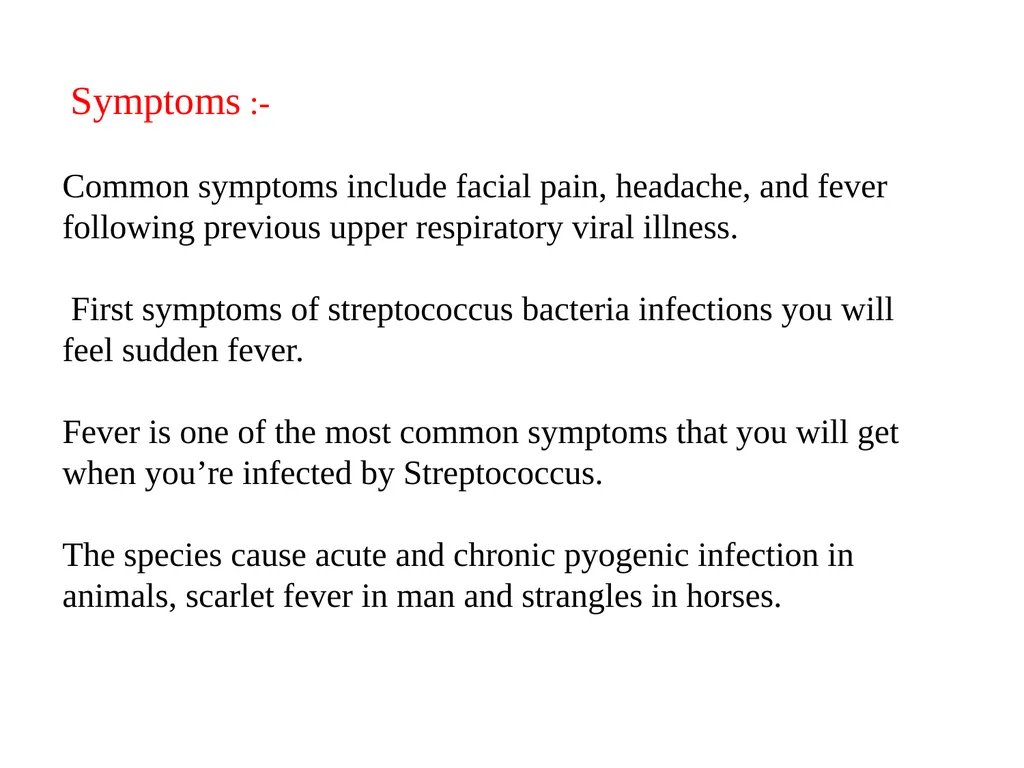 Symptoms :-

Common symptoms include facial pain, headache, and fever following previous upper respiratory viral illness.

First symptoms of streptococcus bacteria infections you will feel sudden fever.

Fever is one of the most common symptoms that you will get when you’re infected by Streptococcus.

The species cause acute and chronic pyogenic infection in animals, scarlet fever in man and strangles in horses.